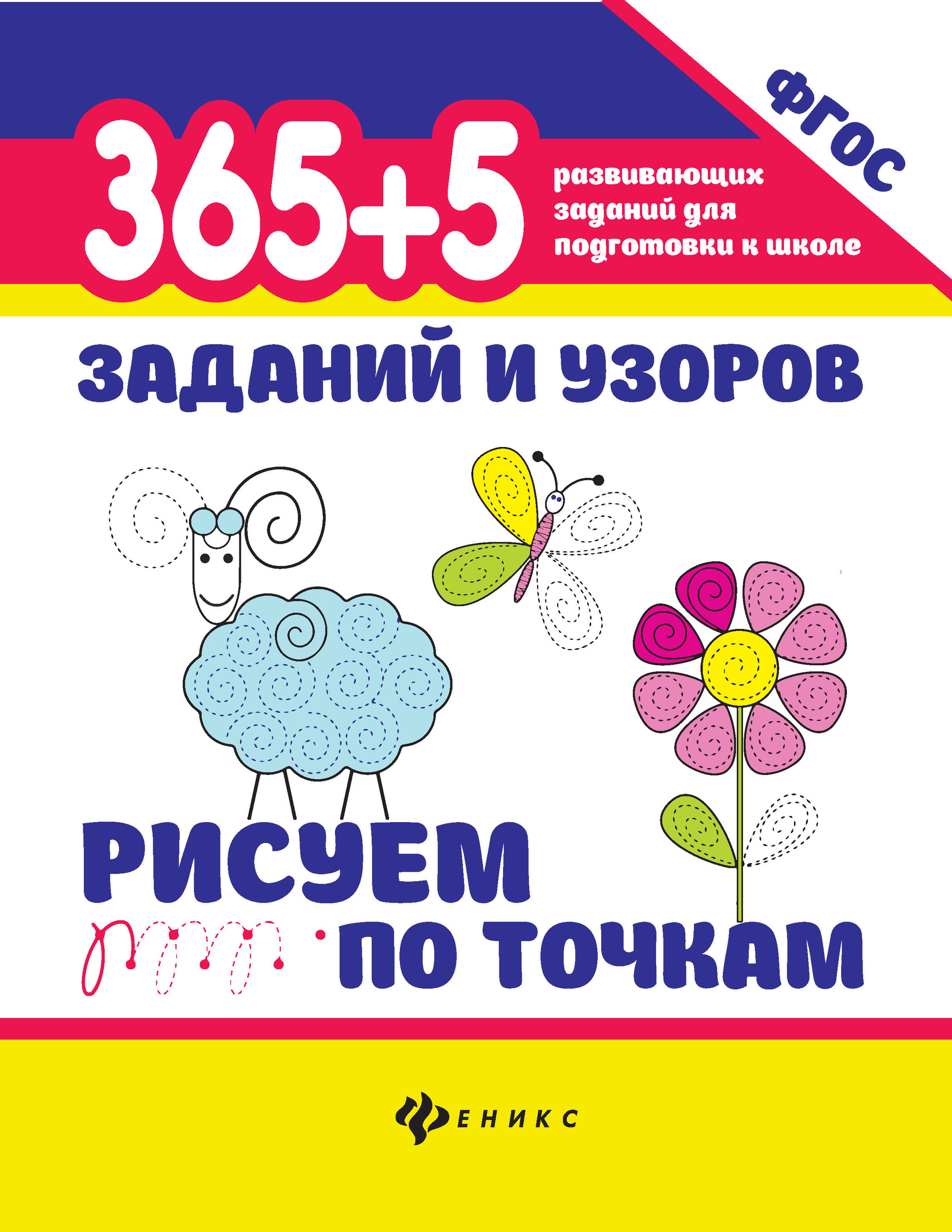 ФГОС

365+5

развивающих заданий для подготовки к школе

ЗАДАНИЙ И УЗОРОВ

РИСУЕМ ПО ТОЧКАМ

ФЕНИКС